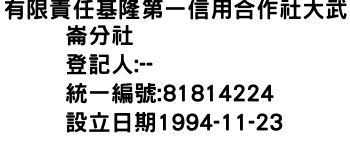 有限責任基隆第一信用合作社大武崙分社
登記人:--
統一編號:81814224
設立日期1994-11-23